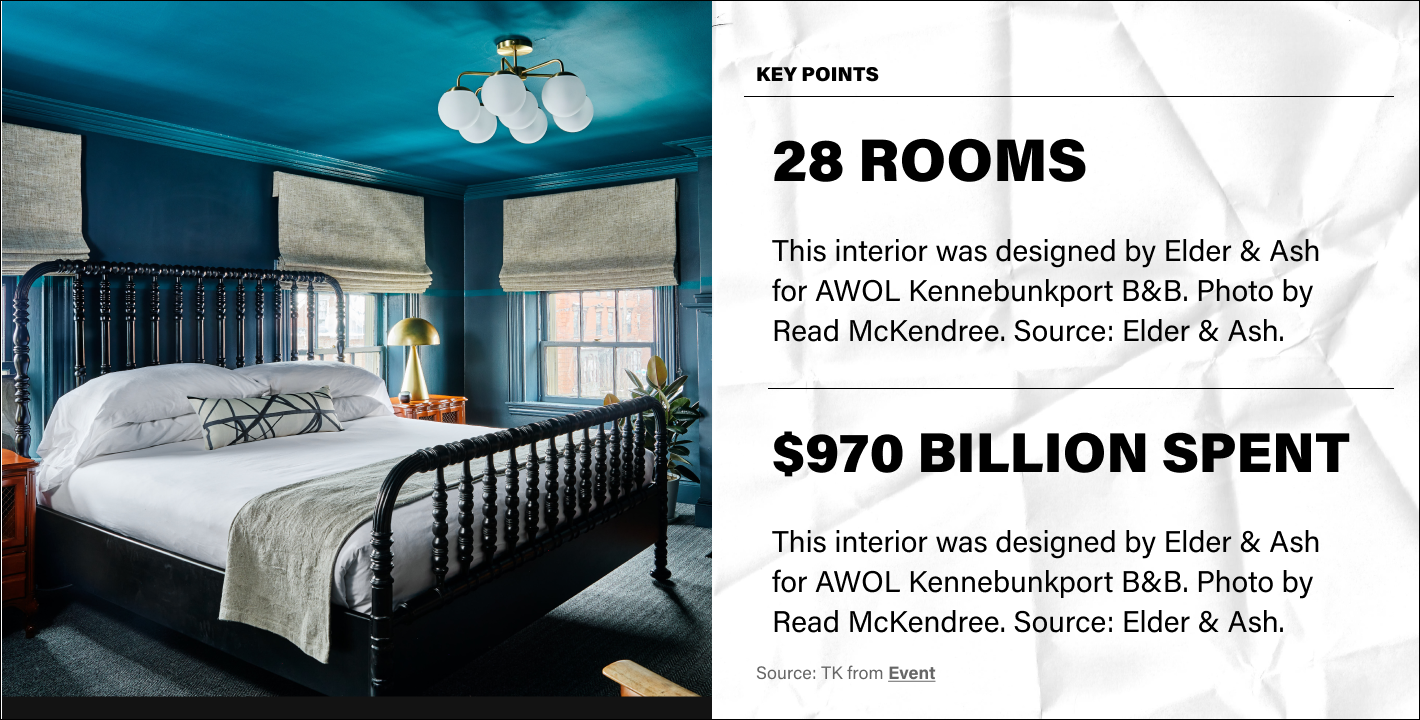 KEY POINTS

28 ROOMS

This interior was designed by Elder & Ash for AWOL Kennebunkport B&B. Photo by Read McKendree. Source: Elder & Ash.

$970 BILLION SPENT

This interior was designed by Elder & Ash for AWOL Kennebunkport B&B. Photo by Read McKendree. Source: Elder & Ash.

Source: TK from Event